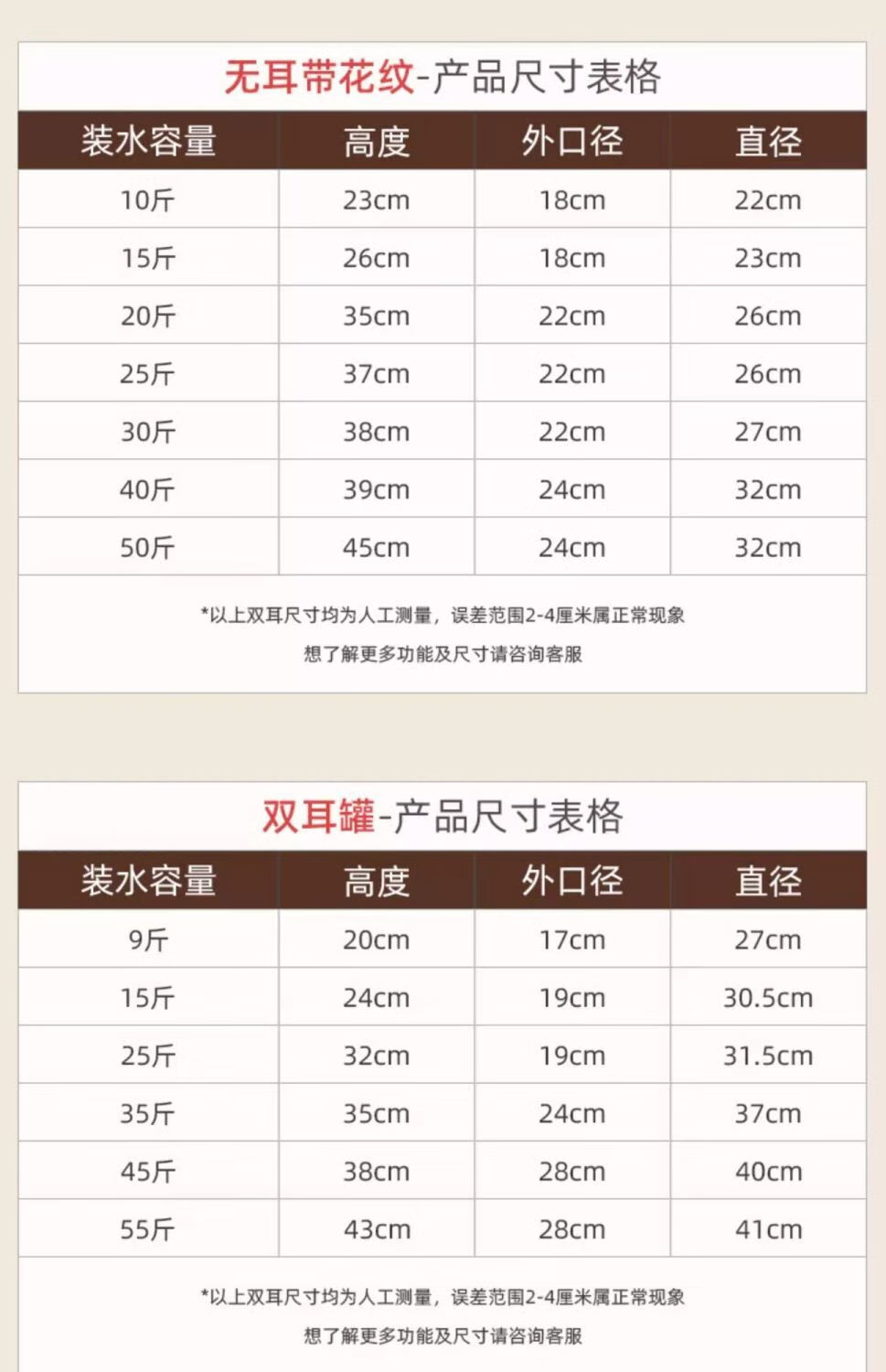 无耳带花纹-产品尺寸表格

| 装水容量 | 高度 | 外口径 | 直径 |
|---|---|---|---|
| 10斤 | 23cm | 18cm | 22cm |
| 15斤 | 26cm | 18cm | 23cm |
| 20斤 | 35cm | 22cm | 26cm |
| 25斤 | 37cm | 22cm | 26cm |
| 30斤 | 38cm | 22cm | 27cm |
| 40斤 | 39cm | 24cm | 32cm |
| 50斤 | 45cm | 24cm | 32cm |

*以上双耳尺寸均为人工测量，误差范围2-4厘米属正常现象

想了解更多功能及尺寸请咨询客服

双耳罐-产品尺寸表格

| 装水容量 | 高度 | 外口径 | 直径 |
|---|---|---|---|
| 9斤 | 20cm | 17cm | 27cm |
| 15斤 | 24cm | 19cm | 30.5cm |
| 25斤 | 32cm | 19cm | 31.5cm |
| 35斤 | 35cm | 24cm | 37cm |
| 45斤 | 38cm | 28cm | 40cm |
| 55斤 | 43cm | 28cm | 41cm |

*以上双耳尺寸均为人工测量，误差范围2-4厘米属正常现象

想了解更多功能及尺寸请咨询客服